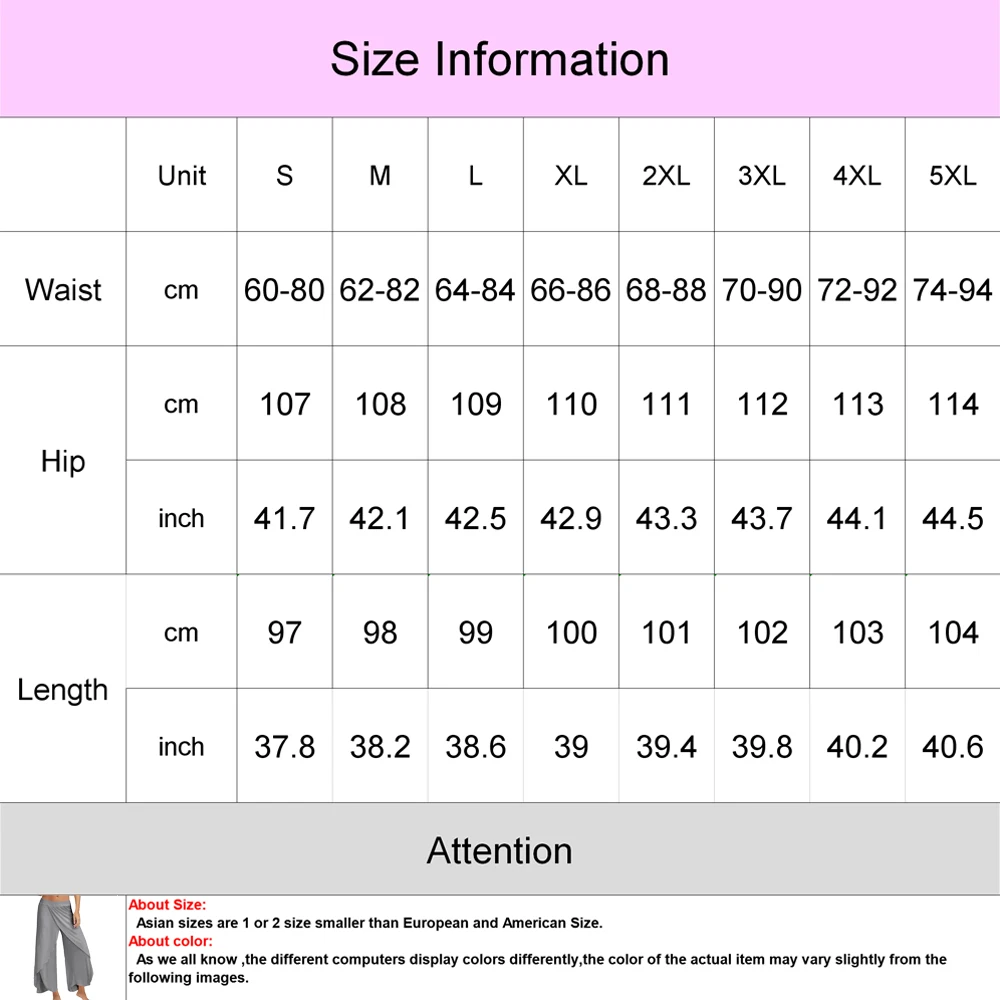 Size Information

| | Unit | S | M | L | XL | 2XL | 3XL | 4XL | 5XL |
|---|---|---|---|---|---|---|---|---|---|
| Waist | cm | 60-80 | 62-82 | 64-84 | 66-86 | 68-88 | 70-90 | 72-92 | 74-94 |
| Hip | cm | 107 | 108 | 109 | 110 | 111 | 112 | 113 | 114 |
| | inch | 41.7 | 42.1 | 42.5 | 42.9 | 43.3 | 43.7 | 44.1 | 44.5 |
| Length | cm | 97 | 98 | 99 | 100 | 101 | 102 | 103 | 104 |
| | inch | 37.8 | 38.2 | 38.6 | 39 | 39.4 | 39.8 | 40.2 | 40.6 |

Attention

About Size:
Asian sizes are 1 or 2 size smaller than European and American Size.
About color:
As we all know ,the different computers display colors differently,the color of the actual item may vary slightly from the following images.